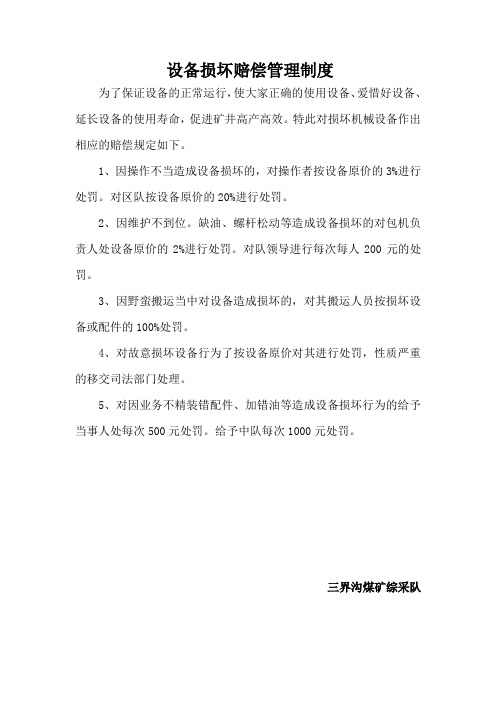 设备损坏赔偿管理制度

为了保证设备的正常运行，使大家正确的使用设备、爱惜好设备、延长设备的使用寿命，促进矿井高产高效。特此对损坏机械设备作出相应的赔偿规定如下。

1、因操作不当造成设备损坏的，对操作者按设备原价的 3%进行处罚。对区队按设备原价的 20%进行处罚。

2、因维护不到位。缺油、螺杆松动等造成设备损坏的对包机负责人处设备原价的 2%进行处罚。对队领导进行每次每人 200 元的处罚。

3、因野蛮搬运当中对设备造成损坏的，对其搬运人员按损坏设备或配件的 100%处罚。

4、对故意损坏设备行为了按设备原价对其进行处罚，性质严重的移交司法部门处理。

5、对因业务不精装错配件、加错油等造成设备损坏行为的给予当事人处每次 500 元处罚。给予中队每次 1000 元处罚。

三界沟煤矿综采队